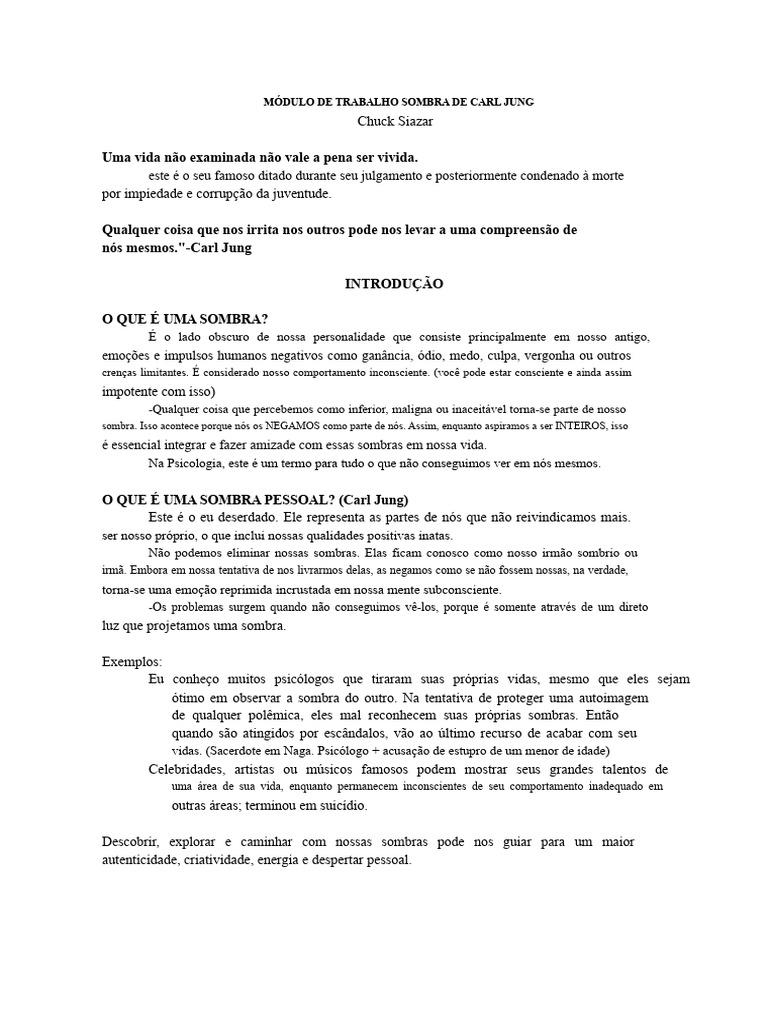 MÓDULO DE TRABALHO SOMBRA DE CARL JUNG
Chuck Siazar

Uma vida não examinada não vale a pena ser vivida.
este é o seu famoso ditado durante seu julgamento e posteriormente condenado à morte por impiedade e corrupção da juventude.

Qualquer coisa que nos irrita nos outros pode nos levar a uma compreensão de nós mesmos."-Carl Jung

INTRODUÇÃO

O QUE É UMA SOMBRA?
É o lado obscuro de nossa personalidade que consiste principalmente em nosso antigo, emoções e impulsos humanos negativos como ganância, ódio, medo, culpa, vergonha ou outros crenças limitantes. É considerado nosso comportamento inconsciente. (você pode estar consciente e ainda assim impotente com isso)
-Qualquer coisa que percebemos como inferior, maligna ou inaceitável torna-se parte de nosso sombra. Isso acontece porque nós os NEGAMOS como parte de nós. Assim, enquanto aspiramos a ser INTEIROS, isso é essencial integrar e fazer amizade com essas sombras em nossa vida.
Na Psicologia, este é um termo para tudo o que não conseguimos ver em nós mesmos.

O QUE É UMA SOMBRA PESSOAL? (Carl Jung)
Este é o eu deserdado. Ele representa as partes de nós que não reivindicamos mais. ser nosso próprio, o que inclui nossas qualidades positivas inatas.
Não podemos eliminar nossas sombras. Elas ficam conosco como nosso irmão sombrio ou irmã. Embora em nossa tentativa de nos livrarmos delas, as negamos como se não fossem nossas, na verdade, torna-se uma emoção reprimida incrustada em nossa mente subconsciente.
-Os problemas surgem quando não conseguimos vê-los, porque é somente através de um direto luz que projetamos uma sombra.

Exemplos:
Eu conheço muitos psicólogos que tiraram suas próprias vidas, mesmo que eles sejam ótimo em observar a sombra do outro. Na tentativa de proteger uma autoimagem de qualquer polêmica, eles mal reconhecem suas próprias sombras. Então quando são atingidos por escândalos, vão ao último recurso de acabar com seu vidas. (Sacerdote em Naga. Psicólogo + acusação de estupro de um menor de idade)
Celebridades, artistas ou músicos famosos podem mostrar seus grandes talentos de uma área de sua vida, enquanto permanecem inconscientes de seu comportamento inadequado em outras áreas; terminou em suicídio.

Descobrir, explorar e caminhar com nossas sombras pode nos guiar para um maior autenticidade, criatividade, energia e despertar pessoal.